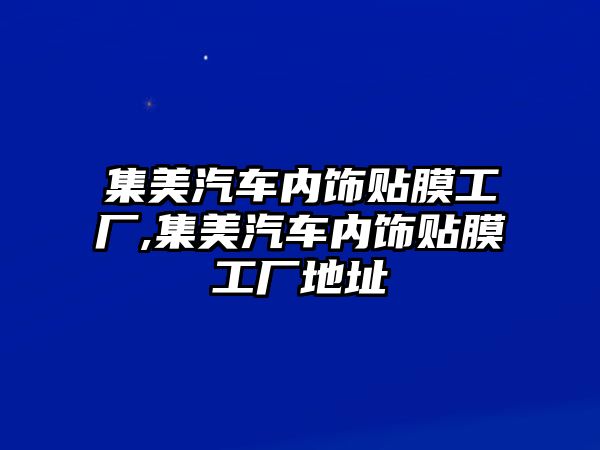 集美汽车内饰贴膜工厂,集美汽车内饰贴膜工厂地址